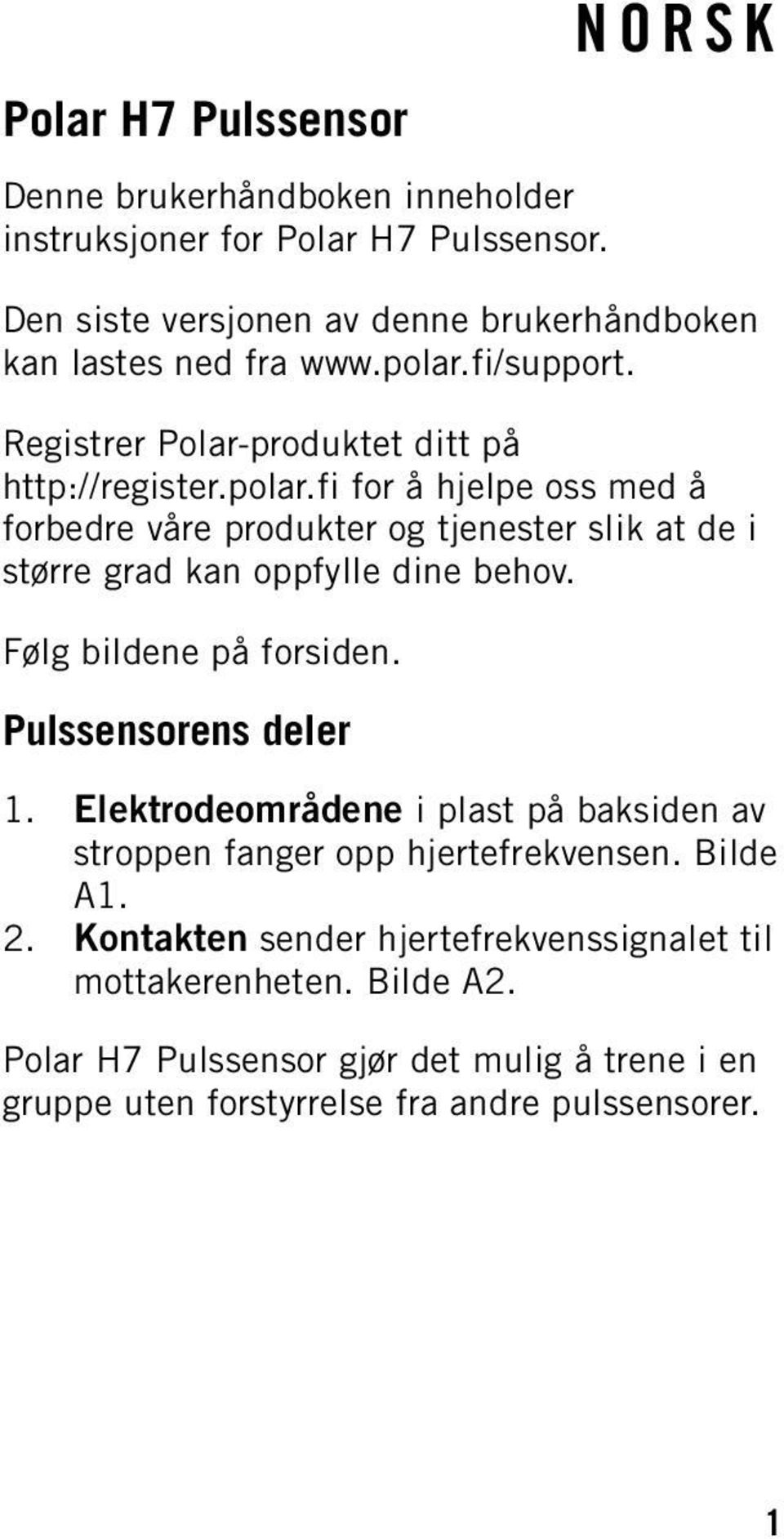 NORSK

Polar H7 Pulssensor

Denne brukerhåndboken inneholder instruksjoner for Polar H7 Pulssensor.

Den siste versjonen av denne brukerhåndboken kan lastes ned fra www.polar.fi/support.

Registrer Polar-produktet ditt på http://register.polar.fi for å hjelpe oss med å forbedre våre produkter og tjenester slik at de i større grad kan oppfylle dine behov.

Følg bildene på forsiden.

Pulssensorens deler

1. Elektrodeområdene i plast på baksiden av stroppen fanger opp hjertefrekvensen. Bilde A1.
2. Kontakten sender hjertefrekvenssignalet til mottakerenheten. Bilde A2.

Polar H7 Pulssensor gjør det mulig å trene i en gruppe uten forstyrrelse fra andre pulssensorer.

1